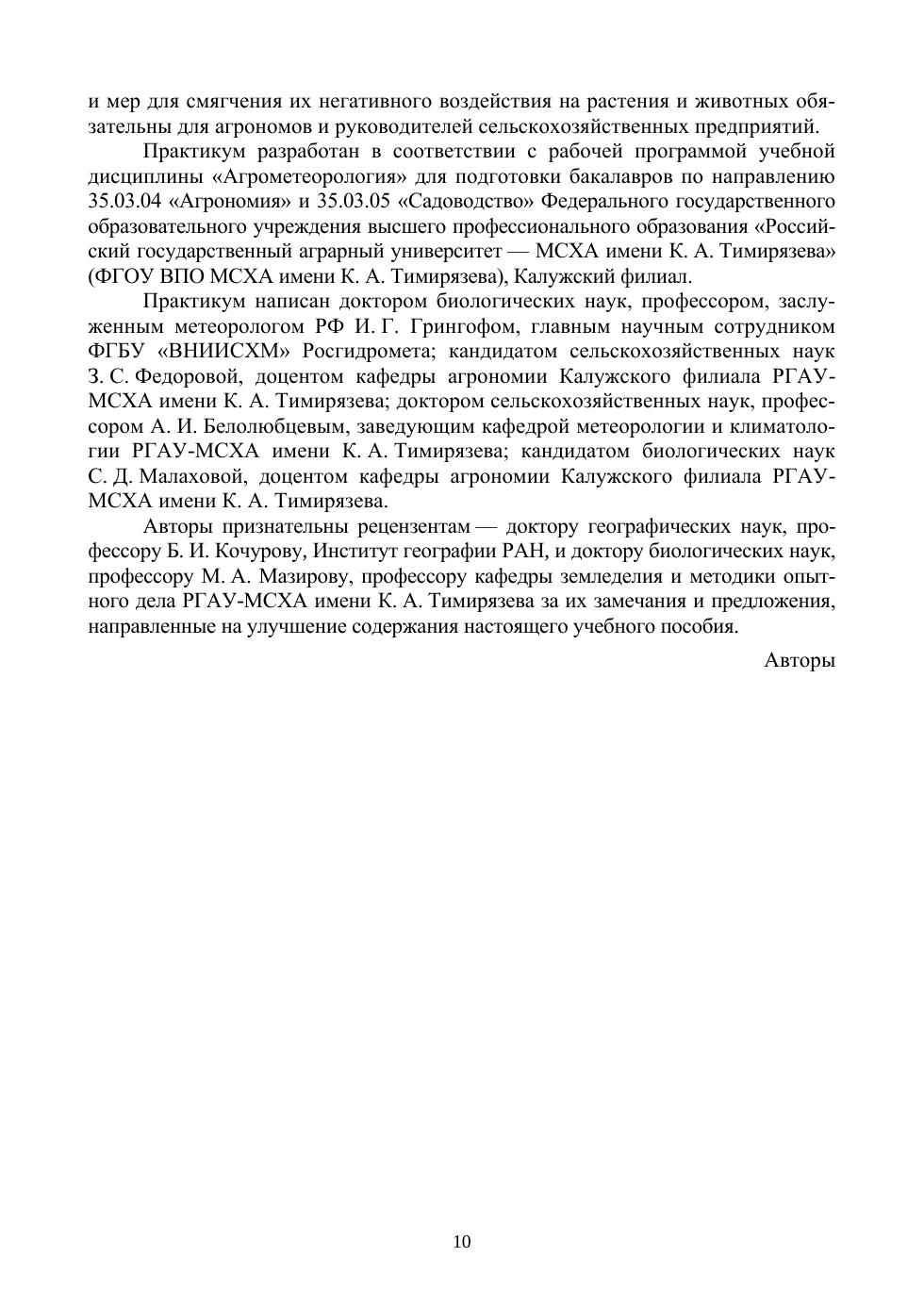 и мер для смягчения их негативного воздействия на растения и животных обязательны для агрономов и руководителей сельскохозяйственных предприятий.

Практикум разработан в соответствии с рабочей программой учебной дисциплины «Агрометеорология» для подготовки бакалавров по направлению 35.03.04 «Агрономия» и 35.03.05 «Садоводство» Федерального государственного образовательного учреждения высшего профессионального образования «Российский государственный аграрный университет — МСХА имени К. А. Тимирязева» (ФГОУ ВПО МСХА имени К. А. Тимирязева), Калужский филиал.

Практикум написан доктором биологических наук, профессором, заслуженным метеорологом РФ И. Г. Грингофом, главным научным сотрудником ФГБУ «ВНИИСХМ» Росгидромета; кандидатом сельскохозяйственных наук З. С. Федоровой, доцентом кафедры агрономии Калужского филиала РГАУ-МСХА имени К. А. Тимирязева; доктором сельскохозяйственных наук, профессором А. И. Белолюбцевым, заведующим кафедрой метеорологии и климатологии РГАУ-МСХА имени К. А. Тимирязева; кандидатом биологических наук С. Д. Малаховой, доцентом кафедры агрономии Калужского филиала РГАУ-МСХА имени К. А. Тимирязева.

Авторы признательны рецензентам — доктору географических наук, профессору Б. И. Кочурову, Институт географии РАН, и доктору биологических наук, профессору М. А. Мазирову, профессору кафедры земледелия и методики опытного дела РГАУ-МСХА имени К. А. Тимирязева за их замечания и предложения, направленные на улучшение содержания настоящего учебного пособия.

Авторы

10